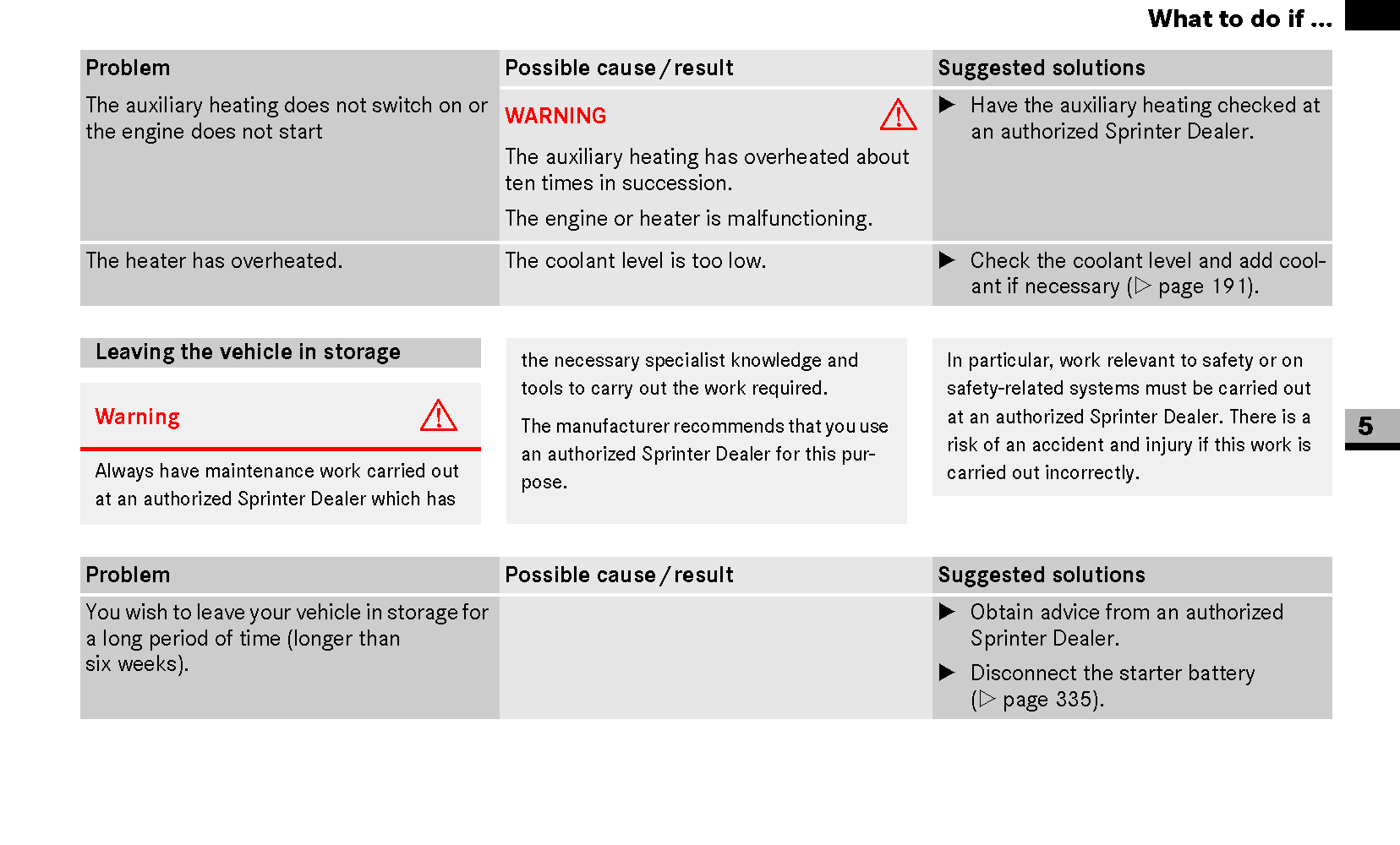 What to do if ...

| Problem | Possible cause / result | Suggested solutions |
|---|---|---|
| The auxiliary heating does not switch on or the engine does not start | WARNING The auxiliary heating has overheated about ten times in succession. The engine or heater is malfunctioning. | ▶ Have the auxiliary heating checked at an authorized Sprinter Dealer. |
| The heater has overheated. | The coolant level is too low. | ▶ Check the coolant level and add coolant if necessary (▷ page 191). |

Leaving the vehicle in storage

Warning

Always have maintenance work carried out at an authorized Sprinter Dealer which has the necessary specialist knowledge and tools to carry out the work required.

The manufacturer recommends that you use an authorized Sprinter Dealer for this purpose.

In particular, work relevant to safety or on safety-related systems must be carried out at an authorized Sprinter Dealer. There is a risk of an accident and injury if this work is carried out incorrectly.

5

| Problem | Possible cause / result | Suggested solutions |
|---|---|---|
| You wish to leave your vehicle in storage for a long period of time (longer than six weeks). | | ▶ Obtain advice from an authorized Sprinter Dealer. ▶ Disconnect the starter battery (▷ page 335). |